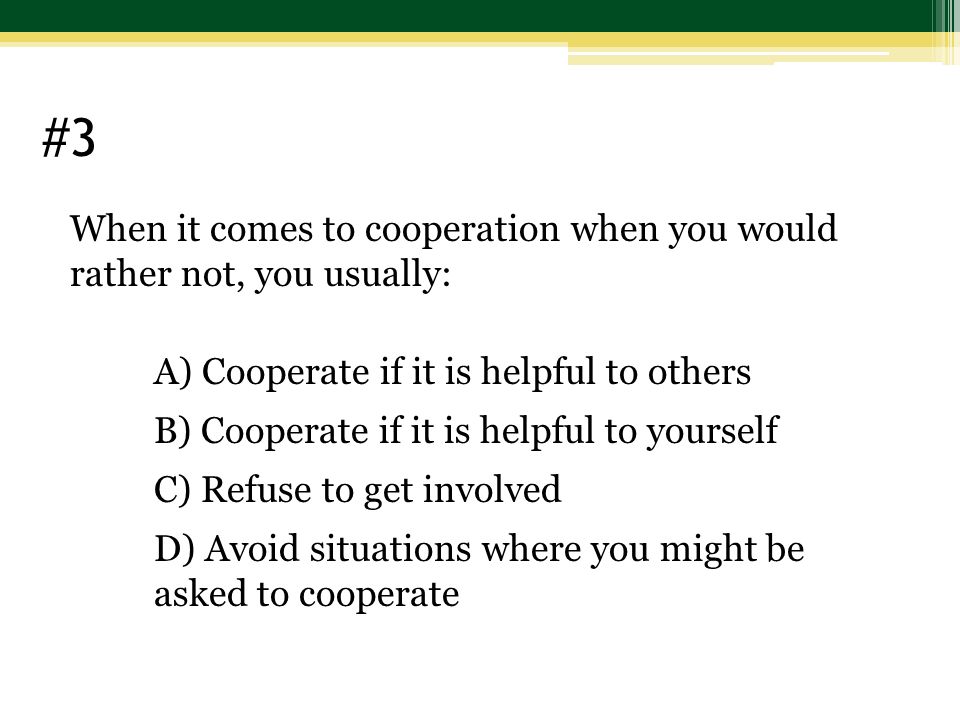 #3

When it comes to cooperation when you would rather not, you usually:

A) Cooperate if it is helpful to others

B) Cooperate if it is helpful to yourself

C) Refuse to get involved

D) Avoid situations where you might be asked to cooperate